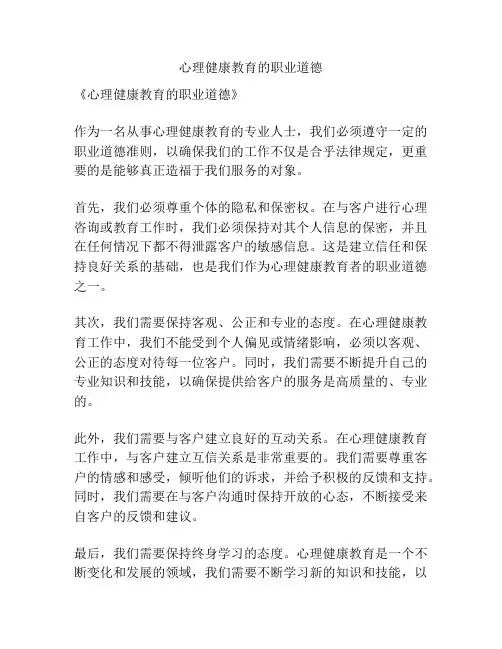 心理健康教育的职业道德

《心理健康教育的职业道德》

作为一名从事心理健康教育的专业人士，我们必须遵守一定的职业道德准则，以确保我们的工作不仅是合乎法律规定，更重要的是能够真正造福于我们服务的对象。

首先，我们必须尊重个体的隐私和保密权。在与客户进行心理咨询或教育工作时，我们必须保持对其个人信息的保密，并且在任何情况下都不得泄露客户的敏感信息。这是建立信任和保持良好关系的基础，也是我们作为心理健康教育者的职业道德之一。

其次，我们需要保持客观、公正和专业的态度。在心理健康教育工作中，我们不能受到个人偏见或情绪影响，必须以客观、公正的态度对待每一位客户。同时，我们需要不断提升自己的专业知识和技能，以确保提供给客户的服务是高质量的、专业的。

此外，我们需要与客户建立良好的互动关系。在心理健康教育工作中，与客户建立互信关系是非常重要的。我们需要尊重客户的情感和感受，倾听他们的诉求，并给予积极的反馈和支持。同时，我们需要在与客户沟通时保持开放的心态，不断接受来自客户的反馈和建议。

最后，我们需要保持终身学习的态度。心理健康教育是一个不断变化和发展的领域，我们需要不断学习新的知识和技能，以